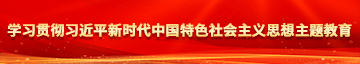 学习贯彻习近平新时代中国特色社会主义思想主题教育